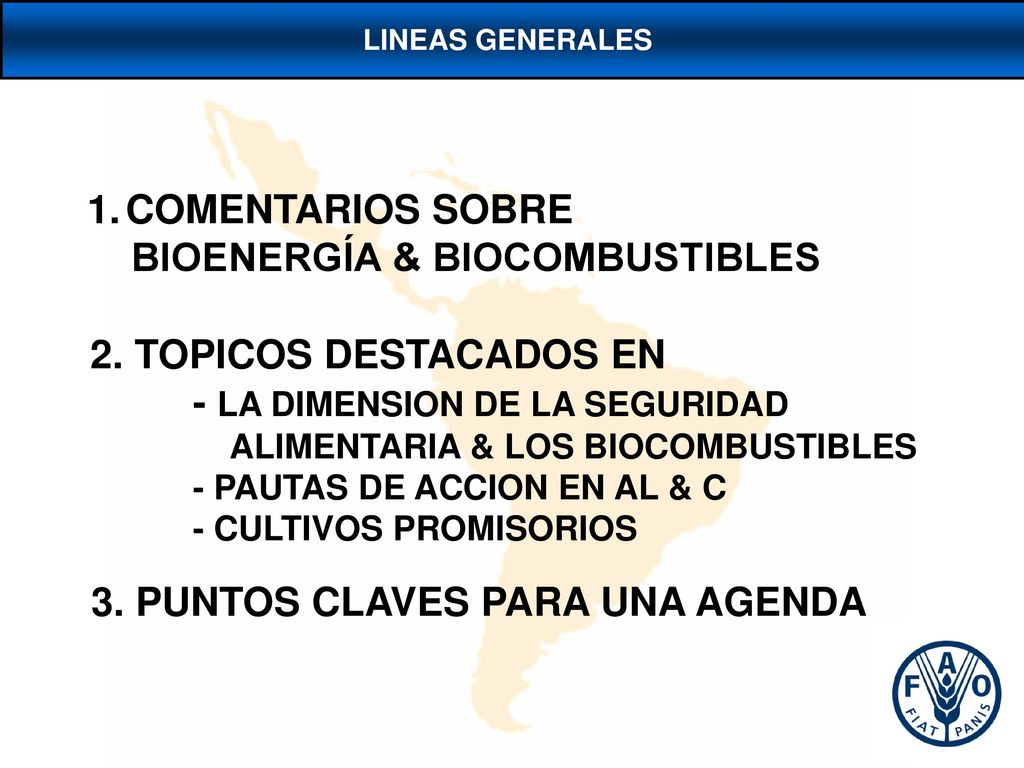 LINEAS GENERALES

1. COMENTARIOS SOBRE BIOENERGÍA & BIOCOMBUSTIBLES

2. TOPICOS DESTACADOS EN
- LA DIMENSION DE LA SEGURIDAD ALIMENTARIA & LOS BIOCOMBUSTIBLES
- PAUTAS DE ACCION EN AL & C
- CULTIVOS PROMISORIOS

3. PUNTOS CLAVES PARA UNA AGENDA

F A O
FIAT PANIS